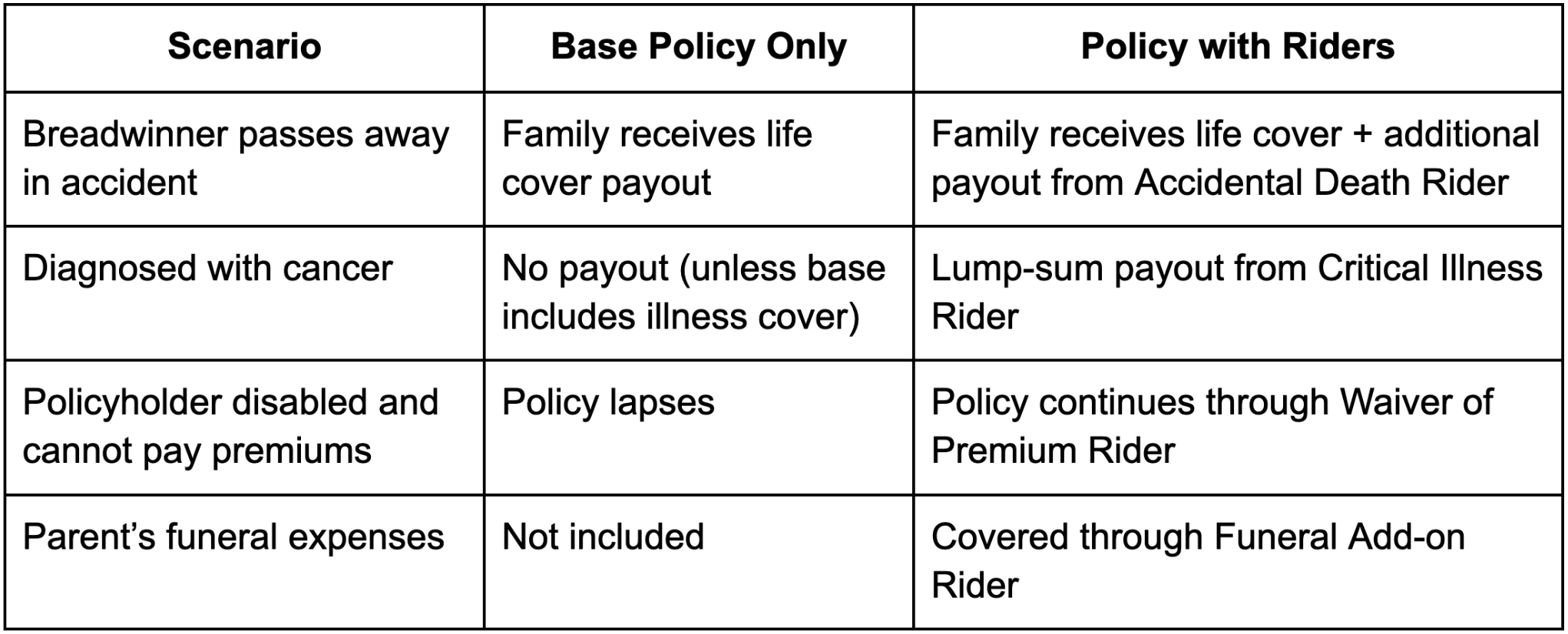 | Scenario | Base Policy Only | Policy with Riders |
|---|---|---|
| Breadwinner passes away in accident | Family receives life cover payout | Family receives life cover + additional payout from Accidental Death Rider |
| Diagnosed with cancer | No payout (unless base includes illness cover) | Lump-sum payout from Critical Illness Rider |
| Policyholder disabled and cannot pay premiums | Policy lapses | Policy continues through Waiver of Premium Rider |
| Parent’s funeral expenses | Not included | Covered through Funeral Add-on Rider |